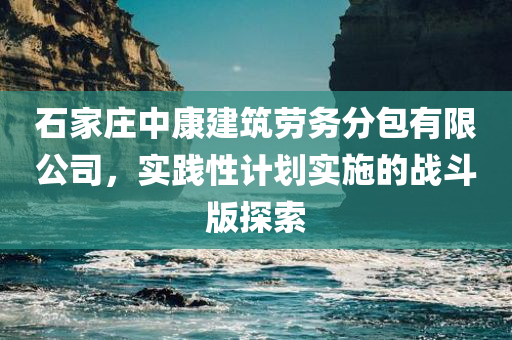 石家庄中康建筑劳务分包有限公司，实践性计划实施的战斗版探索